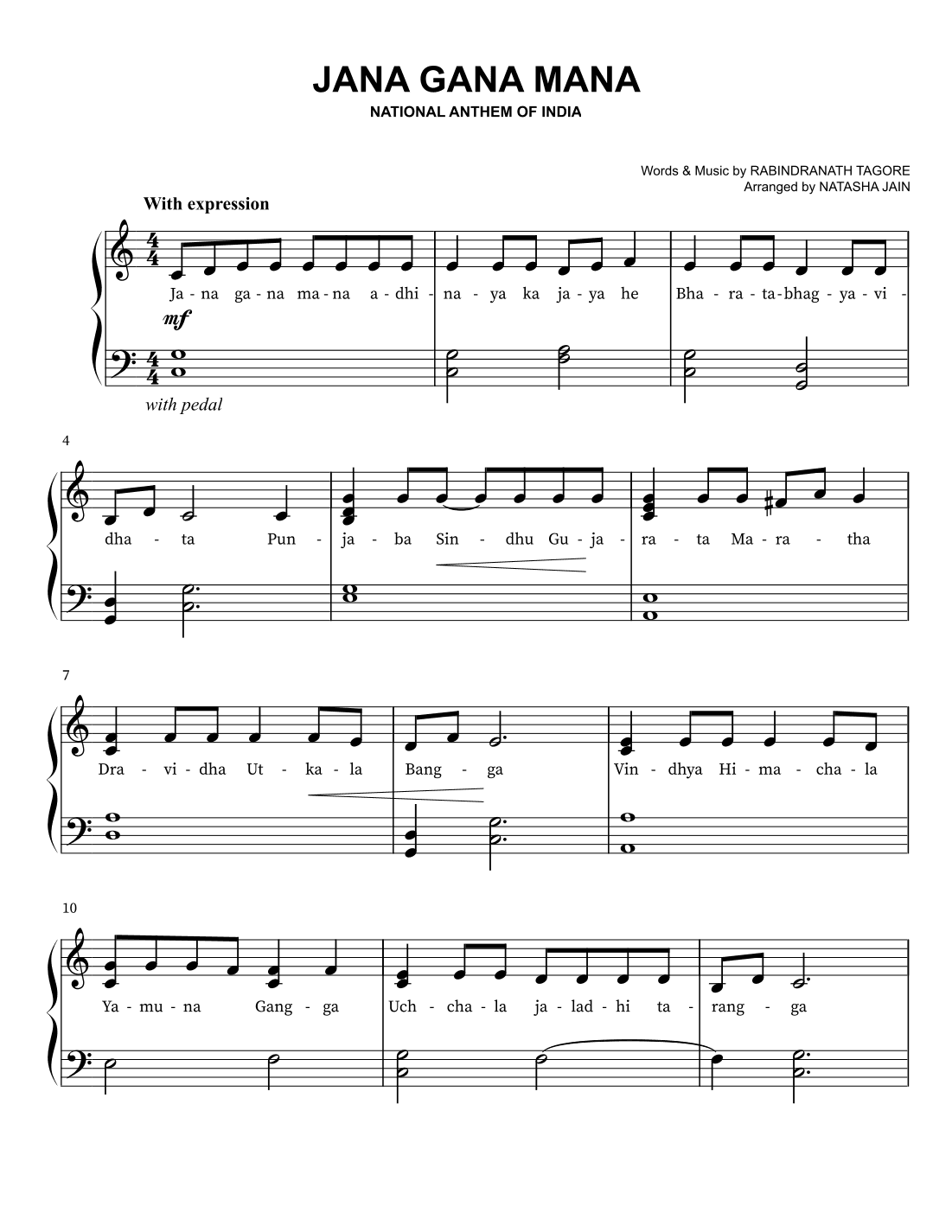 JANA GANA MANA
NATIONAL ANTHEM OF INDIA

Words & Music by RABINDRANATH TAGORE
Arranged by NATASHA JAIN

With expression

Ja - na ga - na ma - na a - dhi - na - ya ka ja - ya he Bha - ra - ta - bhag - ya - vi -

mf

with pedal

4

dha - ta Pun - ja - ba Sin - dhu Gu - ja - ra - ta Ma - ra - tha

7

Dra - vi - dha Ut - ka - la Bang - ga Vin - dhya Hi - ma - cha - la

10

Ya - mu - na Gang - ga Uch - cha - la ja - lad - hi ta - rang - ga